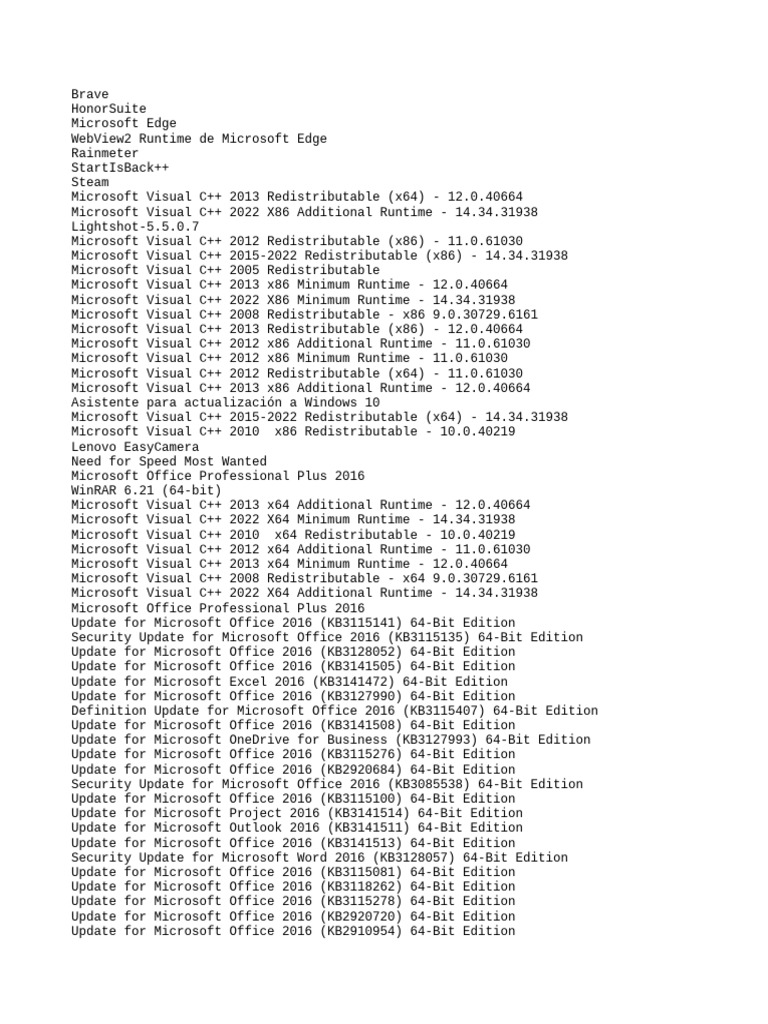 Brave
HonorSuite
Microsoft Edge
WebView2 Runtime de Microsoft Edge
Rainmeter
StartIsBack++
Steam
Microsoft Visual C++ 2013 Redistributable (x64) - 12.0.40664
Microsoft Visual C++ 2022 X86 Additional Runtime - 14.34.31938
Lightshot-5.5.0.7
Microsoft Visual C++ 2012 Redistributable (x86) - 11.0.61030
Microsoft Visual C++ 2015-2022 Redistributable (x86) - 14.34.31938
Microsoft Visual C++ 2005 Redistributable
Microsoft Visual C++ 2013 x86 Minimum Runtime - 12.0.40664
Microsoft Visual C++ 2022 X86 Minimum Runtime - 14.34.31938
Microsoft Visual C++ 2008 Redistributable - x86 9.0.30729.6161
Microsoft Visual C++ 2013 Redistributable (x86) - 12.0.40664
Microsoft Visual C++ 2012 x86 Additional Runtime - 11.0.61030
Microsoft Visual C++ 2012 x86 Minimum Runtime - 11.0.61030
Microsoft Visual C++ 2012 Redistributable (x64) - 11.0.61030
Microsoft Visual C++ 2013 x86 Additional Runtime - 12.0.40664
Asistente para actualización a Windows 10
Microsoft Visual C++ 2015-2022 Redistributable (x64) - 14.34.31938
Microsoft Visual C++ 2010  x86 Redistributable - 10.0.40219
Lenovo EasyCamera
Need for Speed Most Wanted
Microsoft Office Professional Plus 2016
WinRAR 6.21 (64-bit)
Microsoft Visual C++ 2013 x64 Additional Runtime - 12.0.40664
Microsoft Visual C++ 2022 X64 Minimum Runtime - 14.34.31938
Microsoft Visual C++ 2010  x64 Redistributable - 10.0.40219
Microsoft Visual C++ 2012 x64 Additional Runtime - 11.0.61030
Microsoft Visual C++ 2013 x64 Minimum Runtime - 12.0.40664
Microsoft Visual C++ 2008 Redistributable - x64 9.0.30729.6161
Microsoft Visual C++ 2022 X64 Additional Runtime - 14.34.31938
Microsoft Office Professional Plus 2016
Update for Microsoft Office 2016 (KB3115141) 64-Bit Edition
Security Update for Microsoft Office 2016 (KB3115135) 64-Bit Edition
Update for Microsoft Office 2016 (KB3128052) 64-Bit Edition
Update for Microsoft Office 2016 (KB3141505) 64-Bit Edition
Update for Microsoft Excel 2016 (KB3141472) 64-Bit Edition
Update for Microsoft Office 2016 (KB3127990) 64-Bit Edition
Definition Update for Microsoft Office 2016 (KB3115407) 64-Bit Edition
Update for Microsoft Office 2016 (KB3141508) 64-Bit Edition
Update for Microsoft OneDrive for Business (KB3127993) 64-Bit Edition
Update for Microsoft Office 2016 (KB3115276) 64-Bit Edition
Update for Microsoft Office 2016 (KB2920684) 64-Bit Edition
Security Update for Microsoft Office 2016 (KB3085538) 64-Bit Edition
Update for Microsoft Office 2016 (KB3115100) 64-Bit Edition
Update for Microsoft Project 2016 (KB3141514) 64-Bit Edition
Update for Microsoft Outlook 2016 (KB3141511) 64-Bit Edition
Update for Microsoft Office 2016 (KB3141513) 64-Bit Edition
Security Update for Microsoft Word 2016 (KB3128057) 64-Bit Edition
Update for Microsoft Office 2016 (KB3115081) 64-Bit Edition
Update for Microsoft Office 2016 (KB3118262) 64-Bit Edition
Update for Microsoft Office 2016 (KB3115278) 64-Bit Edition
Update for Microsoft Office 2016 (KB2920720) 64-Bit Edition
Update for Microsoft Office 2016 (KB2910954) 64-Bit Edition